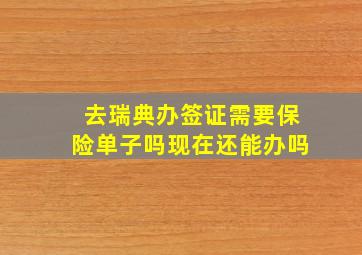 去瑞典办签证需要保险单子吗现在还能办吗